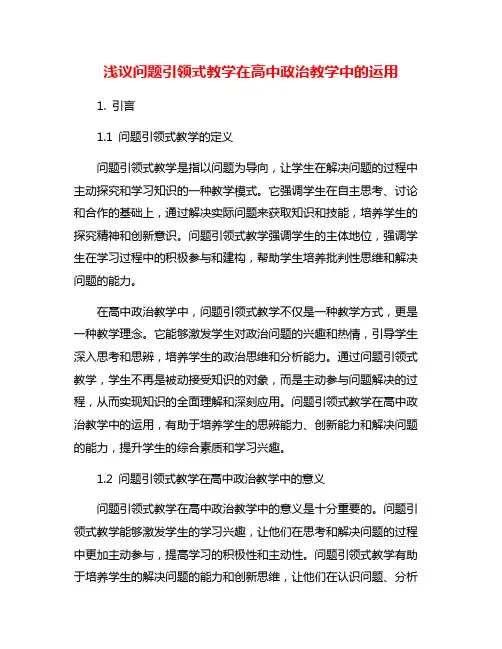 浅议问题引领式教学在高中政治教学中的运用

1. 引言

1.1 问题引领式教学的定义

问题引领式教学是指以问题为导向，让学生在解决问题的过程中主动探究和学习知识的一种教学模式。它强调学生在自主思考、讨论和合作的基础上，通过解决实际问题来获取知识和技能，培养学生的探究精神和创新意识。问题引领式教学强调学生的主体地位，强调学生在学习过程中的积极参与和建构，帮助学生培养批判性思维和解决问题的能力。

在高中政治教学中，问题引领式教学不仅是一种教学方式，更是一种教学理念。它能够激发学生对政治问题的兴趣和热情，引导学生深入思考和思辨，培养学生的政治思维和分析能力。通过问题引领式教学，学生不再是被动接受知识的对象，而是主动参与问题解决的过程，从而实现知识的全面理解和深刻应用。问题引领式教学在高中政治教学中的运用，有助于培养学生的思辨能力、创新能力和解决问题的能力，提升学生的综合素质和学习兴趣。

1.2 问题引领式教学在高中政治教学中的意义

问题引领式教学在高中政治教学中的意义是十分重要的。问题引领式教学能够激发学生的学习兴趣，让他们在思考和解决问题的过程中更加主动参与，提高学习的积极性和主动性。问题引领式教学有助于培养学生的解决问题的能力和创新思维，让他们在认识问题、分析